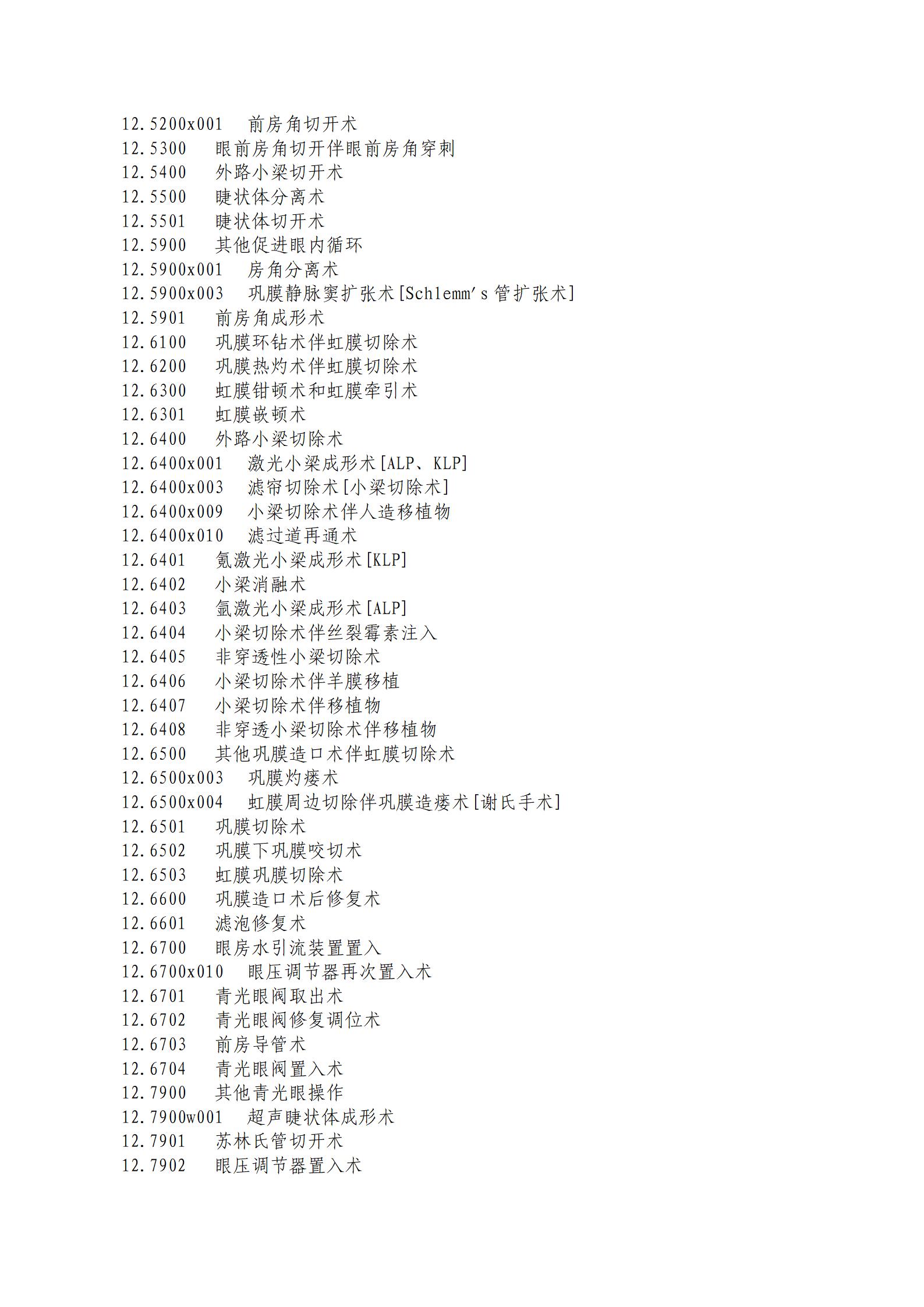 12.5200x001 前房角切开术
12.5300 眼前房角切开伴眼前房角穿刺
12.5400 外路小梁切开术
12.5500 睫状体分离术
12.5501 睫状体切开术
12.5900 其他促进眼内循环
12.5900x001 房角分离术
12.5900x003 巩膜静脉窦扩张术[Schlemm's 管扩张术]
12.5901 前房角成形术
12.6100 巩膜环钻术伴虹膜切除术
12.6200 巩膜热灼术伴虹膜切除术
12.6300 虹膜钳顿术和虹膜牵引术
12.6301 虹膜嵌顿术
12.6400 外路小梁切除术
12.6400x001 激光小梁成形术[ALP、KLP]
12.6400x003 滤帘切除术[小梁切除术]
12.6400x009 小梁切除术伴人造移植物
12.6400x010 滤过道再通术
12.6401 氪激光小梁成形术[KLP]
12.6402 小梁消融术
12.6403 氩激光小梁成形术[ALP]
12.6404 小梁切除术伴丝裂霉素注入
12.6405 非穿透性小梁切除术
12.6406 小梁切除术伴羊膜移植
12.6407 小梁切除术伴移植物
12.6408 非穿透小梁切除术伴移植物
12.6500 其他巩膜造口术伴虹膜切除术
12.6500x003 巩膜灼瘘术
12.6500x004 虹膜周边切除伴巩膜造瘘术[谢氏手术]
12.6501 巩膜切除术
12.6502 巩膜下巩膜咬切术
12.6503 虹膜巩膜切除术
12.6600 巩膜造口术后修复术
12.6601 滤泡修复术
12.6700 眼房水引流装置置入
12.6700x010 眼压调节器再次置入术
12.6701 青光眼阀取出术
12.6702 青光眼阀修复调位术
12.6703 前房导管术
12.6704 青光眼阀置入术
12.7900 其他青光眼操作
12.7900w001 超声睫状体成形术
12.7901 苏林氏管切开术
12.7902 眼压调节器置入术